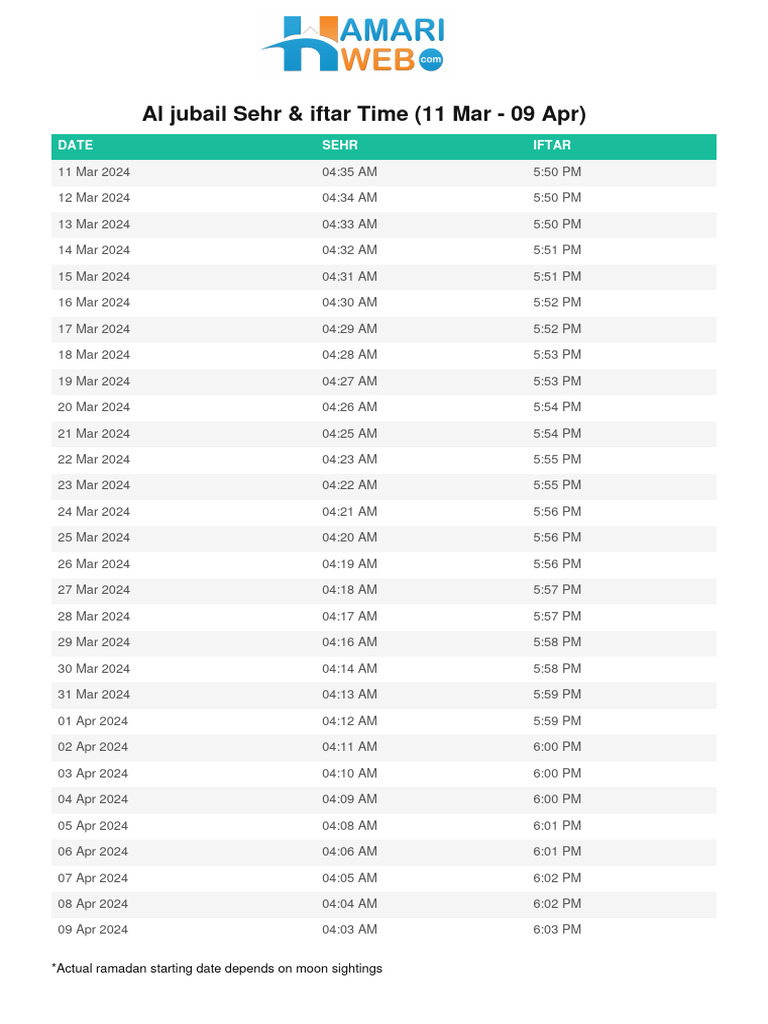 HAMARI WEB .com

Al jubail Sehr & iftar Time (11 Mar - 09 Apr)

| DATE | SEHR | IFTAR |
|---|---|---|
| 11 Mar 2024 | 04:35 AM | 5:50 PM |
| 12 Mar 2024 | 04:34 AM | 5:50 PM |
| 13 Mar 2024 | 04:33 AM | 5:50 PM |
| 14 Mar 2024 | 04:32 AM | 5:51 PM |
| 15 Mar 2024 | 04:31 AM | 5:51 PM |
| 16 Mar 2024 | 04:30 AM | 5:52 PM |
| 17 Mar 2024 | 04:29 AM | 5:52 PM |
| 18 Mar 2024 | 04:28 AM | 5:53 PM |
| 19 Mar 2024 | 04:27 AM | 5:53 PM |
| 20 Mar 2024 | 04:26 AM | 5:54 PM |
| 21 Mar 2024 | 04:25 AM | 5:54 PM |
| 22 Mar 2024 | 04:23 AM | 5:55 PM |
| 23 Mar 2024 | 04:22 AM | 5:55 PM |
| 24 Mar 2024 | 04:21 AM | 5:56 PM |
| 25 Mar 2024 | 04:20 AM | 5:56 PM |
| 26 Mar 2024 | 04:19 AM | 5:56 PM |
| 27 Mar 2024 | 04:18 AM | 5:57 PM |
| 28 Mar 2024 | 04:17 AM | 5:57 PM |
| 29 Mar 2024 | 04:16 AM | 5:58 PM |
| 30 Mar 2024 | 04:14 AM | 5:58 PM |
| 31 Mar 2024 | 04:13 AM | 5:59 PM |
| 01 Apr 2024 | 04:12 AM | 5:59 PM |
| 02 Apr 2024 | 04:11 AM | 6:00 PM |
| 03 Apr 2024 | 04:10 AM | 6:00 PM |
| 04 Apr 2024 | 04:09 AM | 6:00 PM |
| 05 Apr 2024 | 04:08 AM | 6:01 PM |
| 06 Apr 2024 | 04:06 AM | 6:01 PM |
| 07 Apr 2024 | 04:05 AM | 6:02 PM |
| 08 Apr 2024 | 04:04 AM | 6:02 PM |
| 09 Apr 2024 | 04:03 AM | 6:03 PM |

*Actual ramadan starting date depends on moon sightings